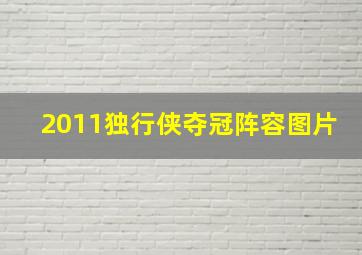 2011独行侠夺冠阵容图片